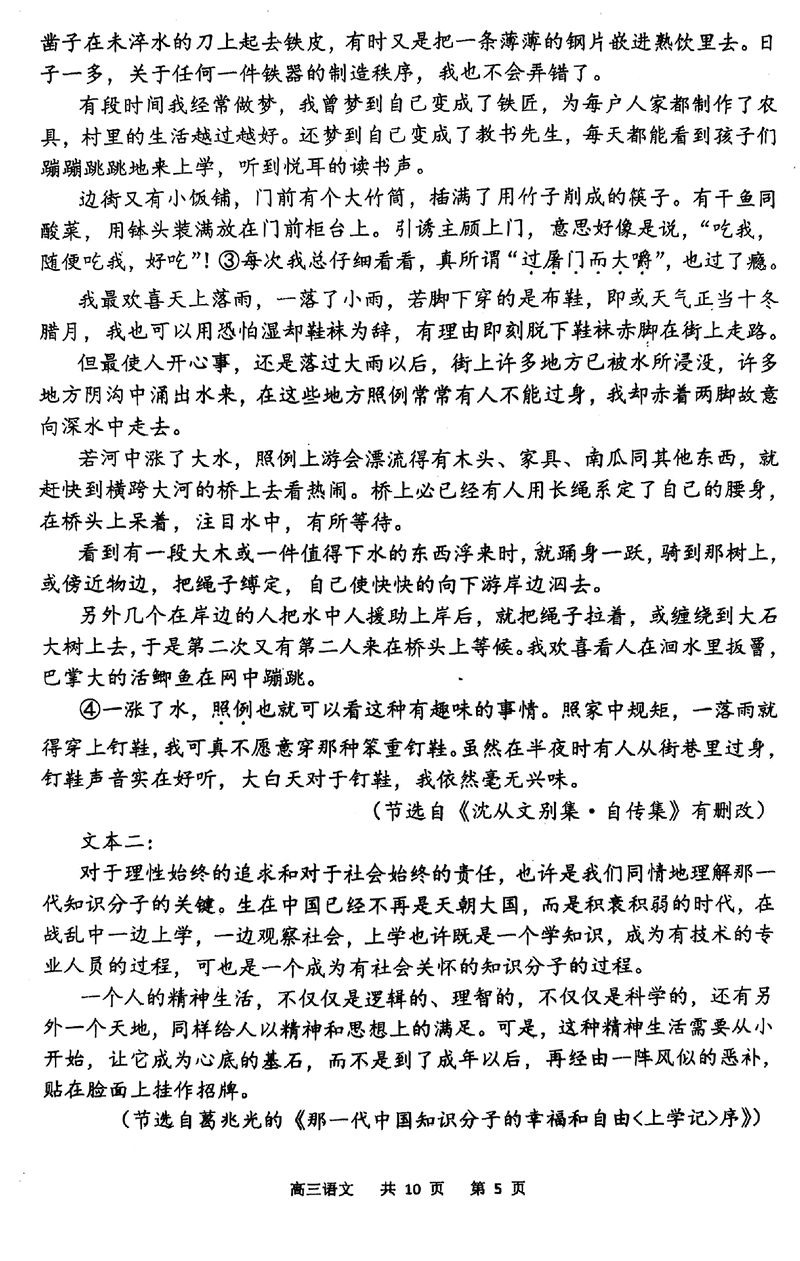 凿子在未淬水的刀上起去铁皮，有时又是把一条薄薄的钢片嵌进熟饮里去。日子一多，关于任何一件铁器的制造秩序，我也不会弄错了。

有段时间我经常做梦，我曾梦到自己变成了铁匠，为每户人家都制作了农具，村里的生活越过越好。还梦到自己变成了教书先生，每天都能看到孩子们蹦蹦跳跳地来上学，听到悦耳的读书声。

边街又有小饭铺，门前有个大竹筒，插满了用竹子削成的筷子。有干鱼同酸菜，用钵头装满放在门前柜台上。引诱主顾上门，意思好像是说，“吃我，随便吃我，好吃”！③每次我总仔细看看，真所谓“过屠门而大嚼”，也过了瘾。

我最欢喜天上落雨，一落了小雨，若脚下穿的是布鞋，即或天气正当十冬腊月，我也可以用恐怕湿却鞋袜为辞，有理由即刻脱下鞋袜赤脚在街上走路。

但最使人开心事，还是落过大雨以后，街上许多地方已被水所浸没，许多地方阴沟中涌出水来，在这些地方照例常常有人不能过身，我却赤着两脚故意向深水中走去。

若河中涨了大水，照例上游会漂流得有木头、家具、南瓜同其他东西，就赶快到横跨大河的桥上去看热闹。桥上必已经有人用长绳系定了自己的腰身，在桥头上呆着，注目水中，有所等待。

看到有一段大木或一件值得下水的东西浮来时，就踊身一跃，骑到那树上，或傍近物边，把绳子缚定，自己便快快的向下游岸边泅去。

另外几个在岸边的人把水中人援助上岸后，就把绳子拉着，或缠绕到大石大树上去，于是第二次又有第二人来在桥头上等候。我欢喜看人在洄水里扳罾，巴掌大的活鲫鱼在网中蹦跳。

④一涨了水，照例也就可以看这种有趣味的事情。照家中规矩，一落雨就得穿上钉鞋，我可真不愿意穿那种笨重钉鞋。虽然在半夜时有人从街巷里过身，钉鞋声音实在好听，大白天对于钉鞋，我依然毫无兴味。

（节选自《沈从文别集·自传集》有删改）

文本二：

对于理性始终的追求和对于社会始终的责任，也许是我们同情地理解那一代知识分子的关键。生在中国已经不再是天朝大国，而是积衰积弱的时代，在战乱中一边上学，一边观察社会，上学也许既是一个学知识，成为有技术的专业人员的过程，可也是一个成为有社会关怀的知识分子的过程。

一个人的精神生活，不仅仅是逻辑的、理智的，不仅仅是科学的，还有另外一个天地，同样给人以精神和思想上的满足。可是，这种精神生活需要从小开始，让它成为心底的基石，而不是到了成年以后，再经由一阵风似的恶补，贴在脸面上挂作招牌。

（节选自葛兆光的《那一代中国知识分子的幸福和自由〈上学记〉序》）

高三语文　共 10 页　第 5 页